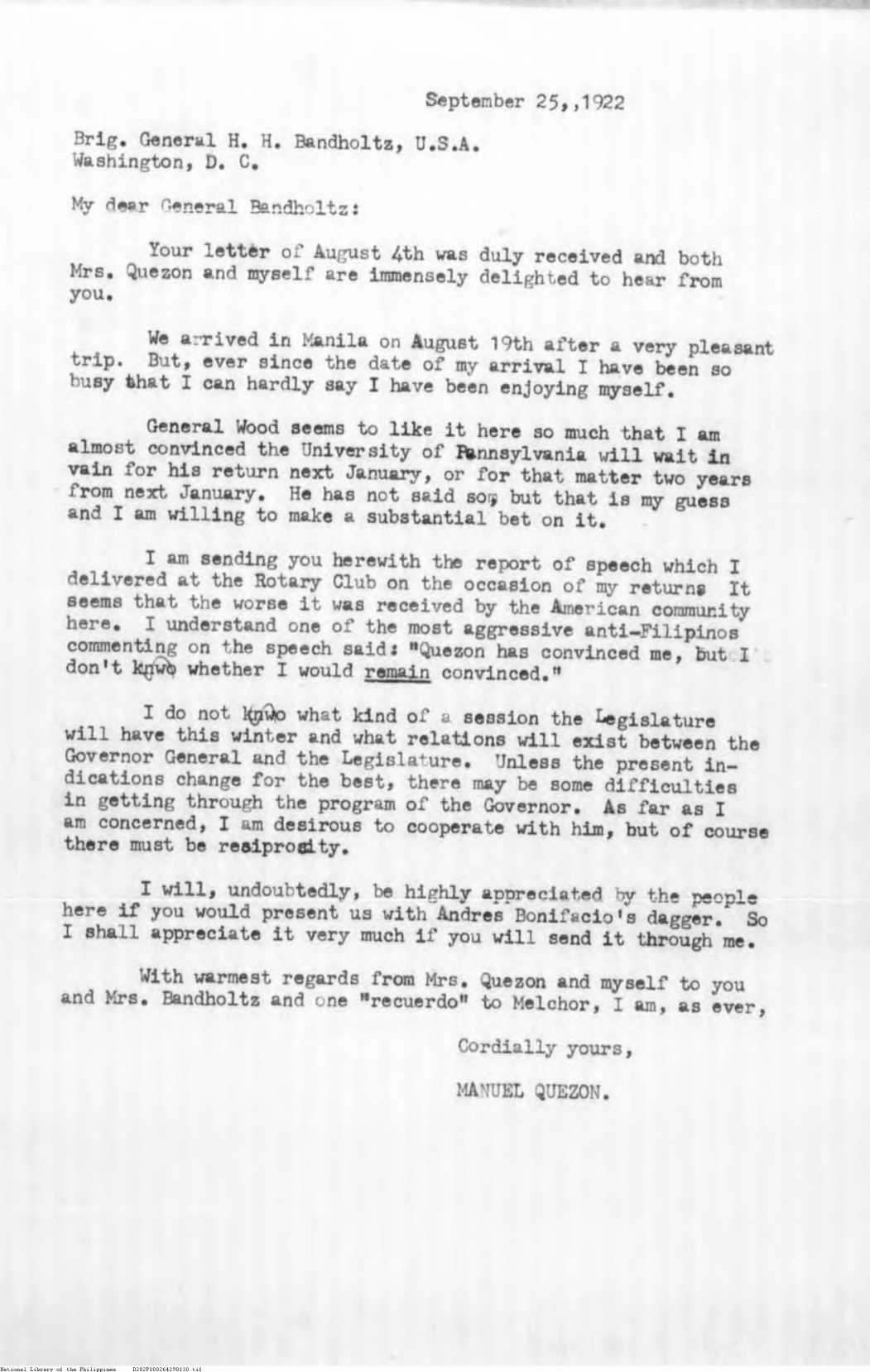 September 25,,1922

Brig. General H. H. Bandholtz, U.S.A.
Washington, D. C.

My dear General Bandholtz:

Your letter of August 4th was duly received and both Mrs. Quezon and myself are immensely delighted to hear from you.

We arrived in Manila on August 19th after a very pleasant trip. But, ever since the date of my arrival I have been so busy that I can hardly say I have been enjoying myself.

General Wood seems to like it here so much that I am almost convinced the University of Pennsylvania will wait in vain for his return next January, or for that matter two years from next January. He has not said so, but that is my guess and I am willing to make a substantial bet on it.

I am sending you herewith the report of speech which I delivered at the Rotary Club on the occasion of my return. It seems that the worse it was received by the American community here. I understand one of the most aggressive anti-Filipinos commenting on the speech said: "Quezon has convinced me, but I don't know whether I would remain convinced."

I do not know what kind of a session the Legislature will have this winter and what relations will exist between the Governor General and the Legislature. Unless the present indications change for the best, there may be some difficulties in getting through the program of the Governor. As far as I am concerned, I am desirous to cooperate with him, but of course there must be reciprocity.

I will, undoubtedly, be highly appreciated by the people here if you would present us with Andres Bonifacio's dagger. So I shall appreciate it very much if you will send it through me.

With warmest regards from Mrs. Quezon and myself to you and Mrs. Bandholtz and one "recuerdo" to Melchor, I am, as ever,

Cordially yours,

MANUEL QUEZON.

National Library of the Philippines D282P000264298130.tif